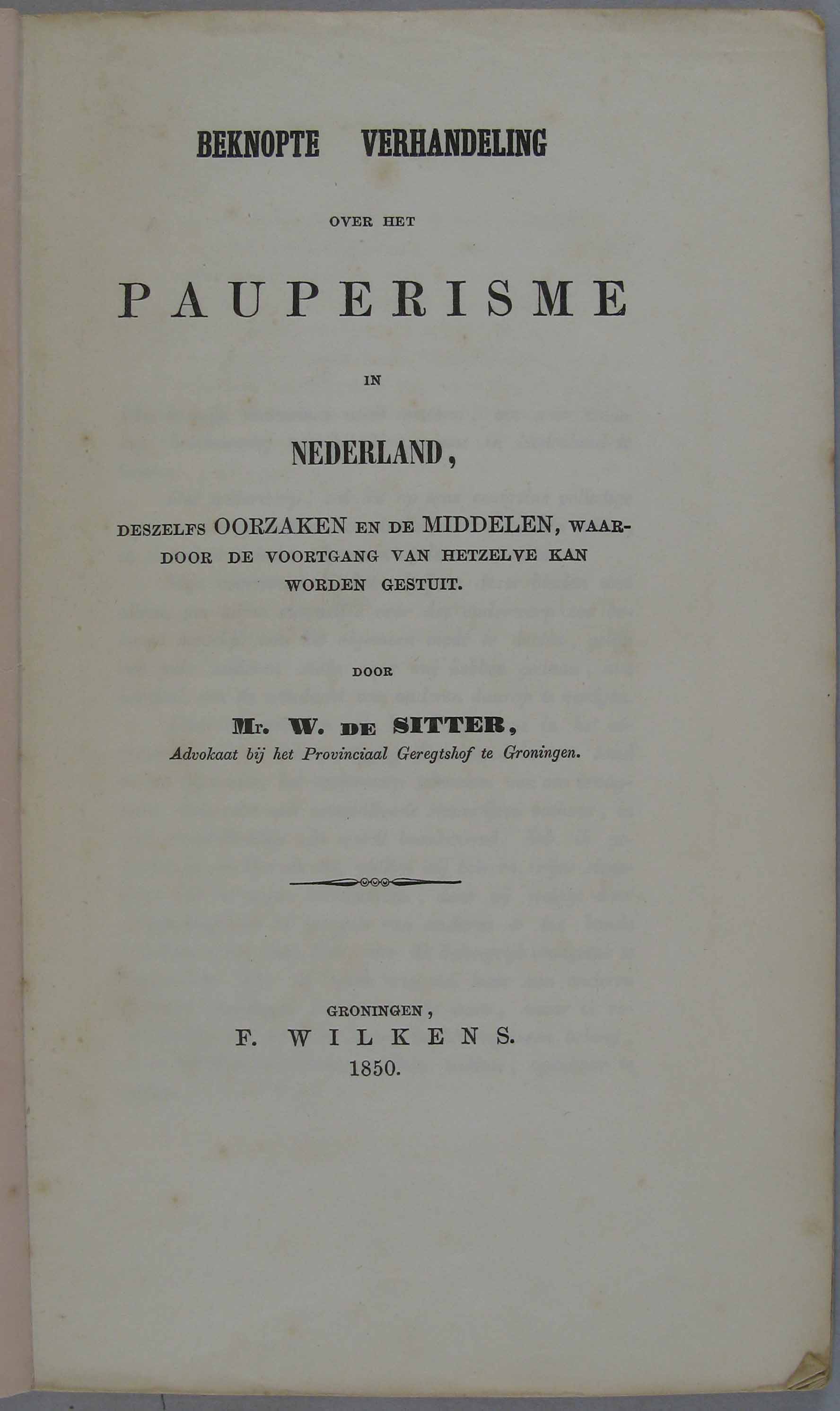 BEKNOPTE VERHANDELING

OVER HET

PAUPERISME

IN

NEDERLAND,

DESZELFS OORZAKEN EN DE MIDDELEN, WAARDOOR DE VOORTGANG VAN HETZELVE KAN WORDEN GESTUIT.

DOOR

Mr. W. DE SITTER,
Advokaat bij het Provinciaal Geregtshof te Groningen.

GRONINGEN,
F. WILKENS.
1850.